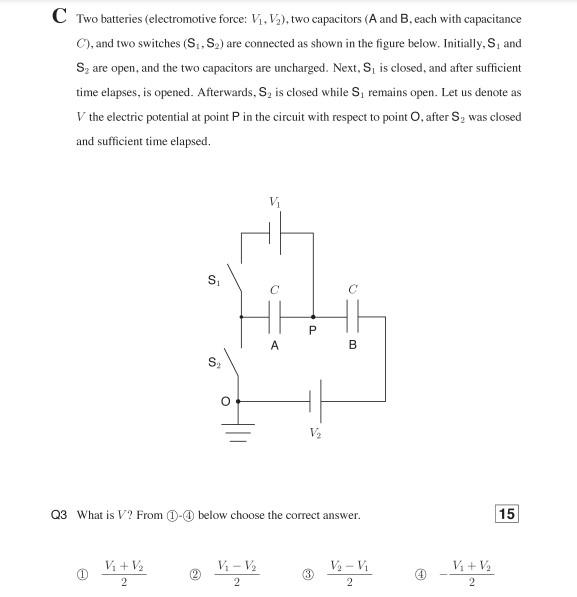 C Two batteries (electromotive force: $V_1, V_2$), two capacitors (A and B, each with capacitance $C$), and two switches ($S_1, S_2$) are connected as shown in the figure below. Initially, $S_1$ and $S_2$ are open, and the two capacitors are uncharged. Next, $S_1$ is closed, and after sufficient time elapses, is opened. Afterwards, $S_2$ is closed while $S_1$ remains open. Let us denote as $V$ the electric potential at point P in the circuit with respect to point O, after $S_2$ was closed and sufficient time elapsed.

$V_1$

$S_1$

$C$

$C$

P

A

B

$S_2$

O

$V_2$

Q3 What is $V$? From ①-④ below choose the correct answer.

15

① $\frac{V_1+V_2}{2}$ ② $\frac{V_1-V_2}{2}$ ③ $\frac{V_2-V_1}{2}$ ④ $-\frac{V_1+V_2}{2}$